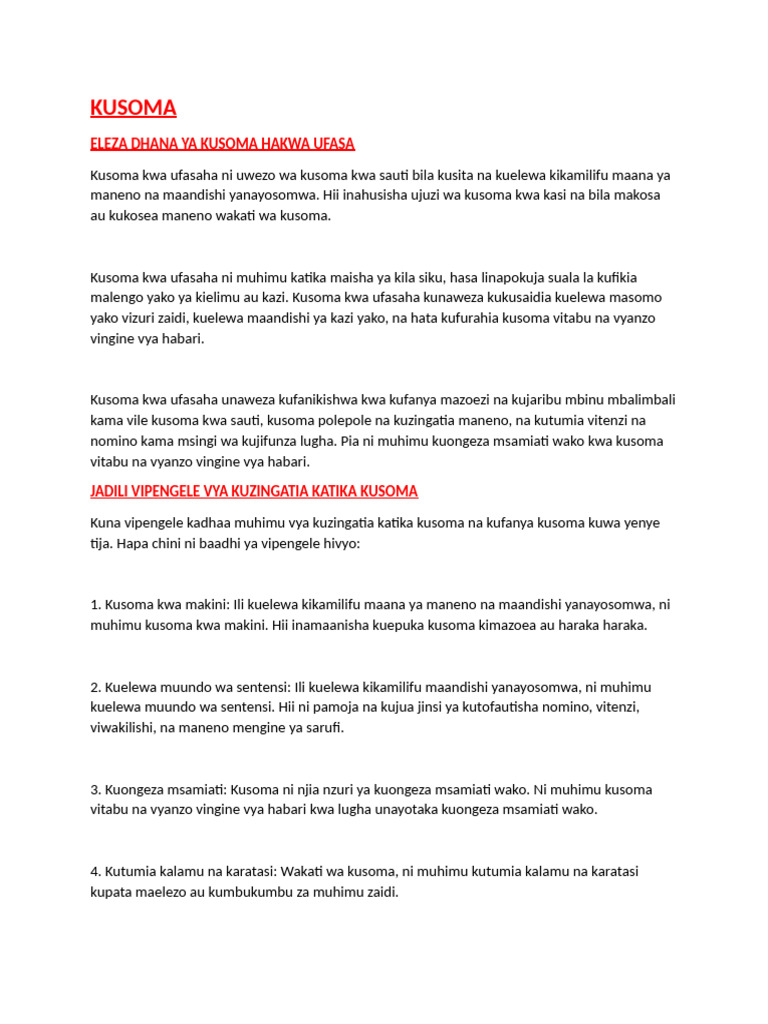 KUSOMA

ELEZA DHANA YA KUSOMA HAKWA UFASA

Kusoma kwa ufasaha ni uwezo wa kusoma kwa sauti bila kusita na kuelewa kikamilifu maana ya maneno na maandishi yanayosomwa. Hii inahusisha ujuzi wa kusoma kwa kasi na bila makosa au kukosea maneno wakati wa kusoma.

Kusoma kwa ufasaha ni muhimu katika maisha ya kila siku, hasa linapokuja suala la kufikia malengo yako ya kielimu au kazi. Kusoma kwa ufasaha kunaweza kukusaidia kuelewa masomo yako vizuri zaidi, kuelewa maandishi ya kazi yako, na hata kufurahia kusoma vitabu na vyanzo vingine vya habari.

Kusoma kwa ufasaha unaweza kufanikishwa kwa kufanya mazoezi na kujaribu mbinu mbalimbali kama vile kusoma kwa sauti, kusoma polepole na kuzingatia maneno, na kutumia vitenzi na nomino kama msingi wa kujifunza lugha. Pia ni muhimu kuongeza msamiati wako kwa kusoma vitabu na vyanzo vingine vya habari.

JADILI VIPENGELE VYA KUZINGATIA KATIKA KUSOMA

Kuna vipengele kadhaa muhimu vya kuzingatia katika kusoma na kufanya kusoma kuwa yenye tija. Hapa chini ni baadhi ya vipengele hivyo:

1. Kusoma kwa makini: Ili kuelewa kikamilifu maana ya maneno na maandishi yanayosomwa, ni muhimu kusoma kwa makini. Hii inamaanisha kuepuka kusoma kimazoea au haraka haraka.

2. Kuelewa muundo wa sentensi: Ili kuelewa kikamilifu maandishi yanayosomwa, ni muhimu kuelewa muundo wa sentensi. Hii ni pamoja na kujua jinsi ya kutofautisha nomino, vitenzi, viwakilishi, na maneno mengine ya sarufi.

3. Kuongeza msamiati: Kusoma ni njia nzuri ya kuongeza msamiati wako. Ni muhimu kusoma vitabu na vyanzo vingine vya habari kwa lugha unayotaka kuongeza msamiati wako.

4. Kutumia kalamu na karatasi: Wakati wa kusoma, ni muhimu kutumia kalamu na karatasi kupata maelezo au kumbukumbu za muhimu zaidi.